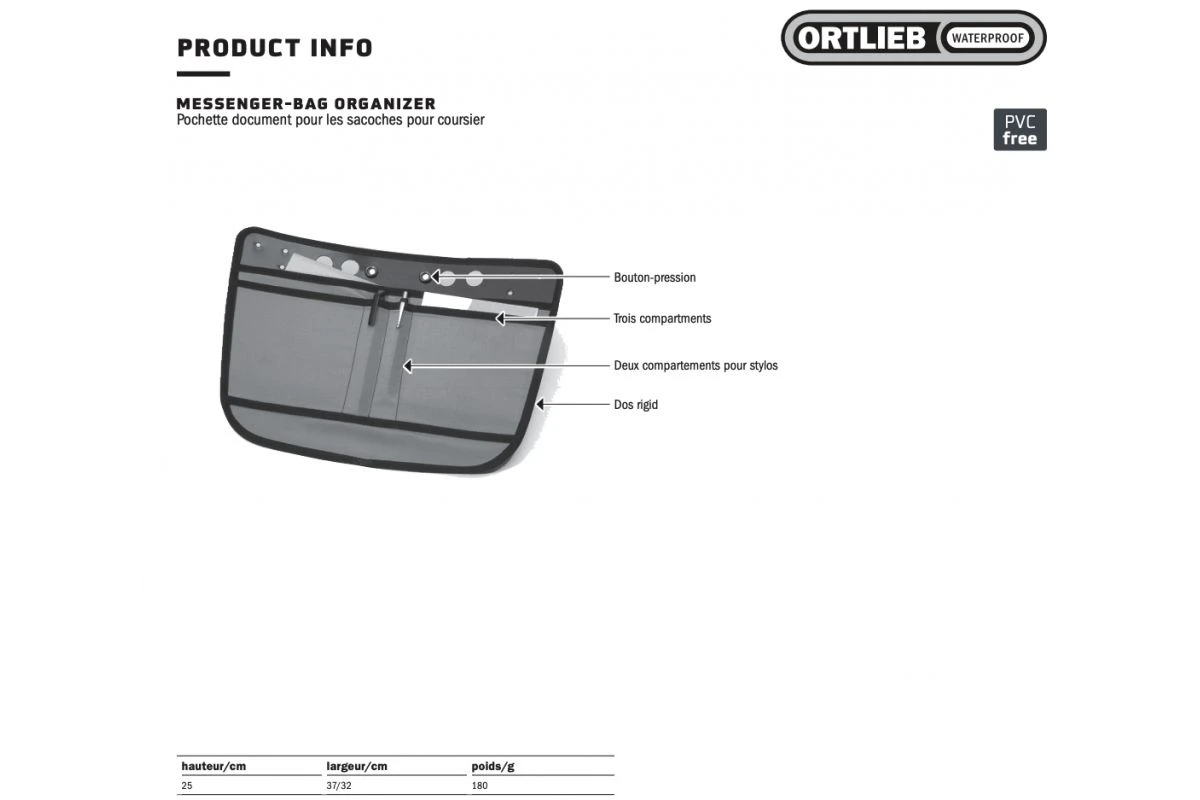 PRODUCT INFO

ORTLIEB WATERPROOF

MESSENGER-BAG ORGANIZER
Pochette document pour les sacoches pour coursier

PVC free

Bouton-pression

Trois compartments

Deux compartements pour stylos

Dos rigid

| hauteur/cm | largeur/cm | poids/g |
|---|---|---|
| 25 | 37/32 | 180 |